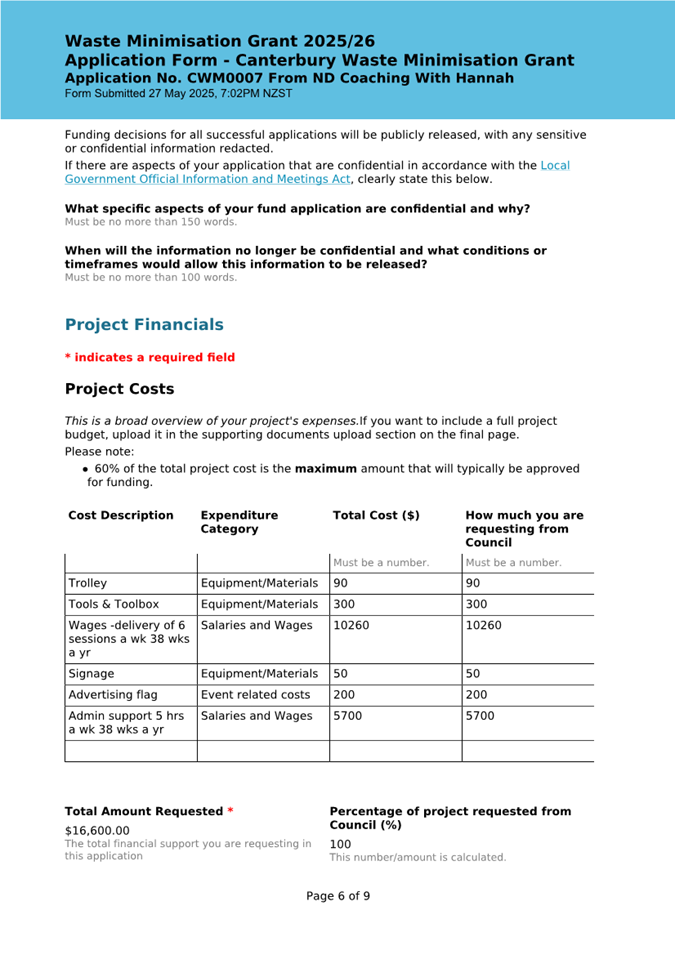 Waste Minimisation Grant 2025/26
Application Form - Canterbury Waste Minimisation Grant
Application No. CWM0007 From ND Coaching With Hannah
Form Submitted 27 May 2025, 7:02PM NZST

Funding decisions for all successful applications will be publicly released, with any sensitive or confidential information redacted.

If there are aspects of your application that are confidential in accordance with the Local Government Official Information and Meetings Act, clearly state this below.

What specific aspects of your fund application are confidential and why?
Must be no more than 150 words.

When will the information no longer be confidential and what conditions or timeframes would allow this information to be released?
Must be no more than 100 words.

Project Financials

* indicates a required field

Project Costs

This is a broad overview of your project's expenses.If you want to include a full project budget, upload it in the supporting documents upload section on the final page.

Please note:
• 60% of the total project cost is the maximum amount that will typically be approved for funding.

| Cost Description | Expenditure Category | Total Cost ($) | How much you are requesting from Council |
|---|---|---|---|
| | | Must be a number. | Must be a number. |
| Trolley | Equipment/Materials | 90 | 90 |
| Tools & Toolbox | Equipment/Materials | 300 | 300 |
| Wages -delivery of 6 sessions a wk 38 wks a yr | Salaries and Wages | 10260 | 10260 |
| Signage | Equipment/Materials | 50 | 50 |
| Advertising flag | Event related costs | 200 | 200 |
| Admin support 5 hrs a wk 38 wks a yr | Salaries and Wages | 5700 | 5700 |
| | | | |

Total Amount Requested *
$16,600.00
The total financial support you are requesting in this application

Percentage of project requested from Council (%)
100
This number/amount is calculated.

Page 6 of 9